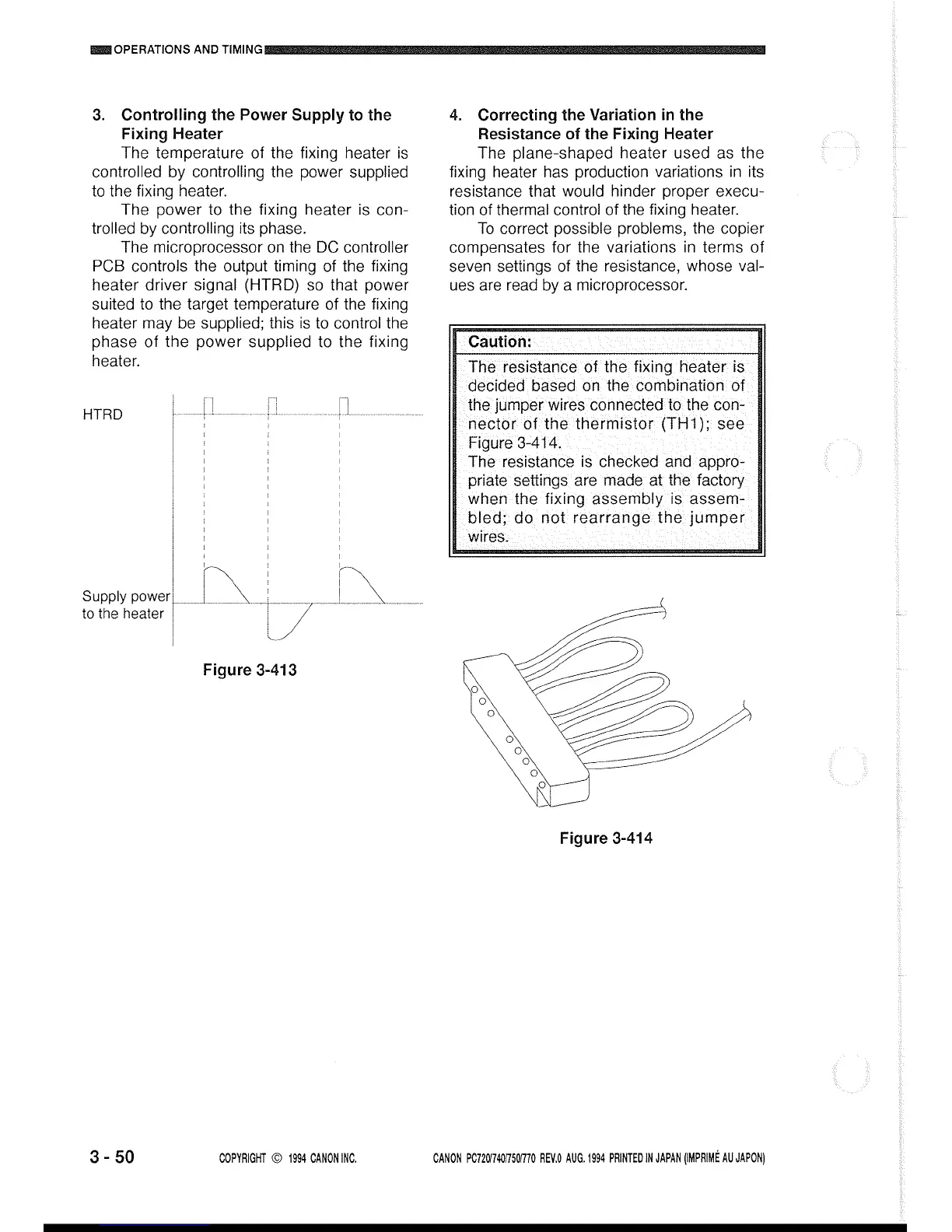 OPERATIONS AND TIMING

3. Controlling the Power Supply to the Fixing Heater

The temperature of the fixing heater is controlled by controlling the power supplied to the fixing heater.

The power to the fixing heater is controlled by controlling its phase.

The microprocessor on the DC controller PCB controls the output timing of the fixing heater driver signal (HTRD) so that power suited to the target temperature of the fixing heater may be supplied; this is to control the phase of the power supplied to the fixing heater.

HTRD

Supply power to the heater

Figure 3-413

4. Correcting the Variation in the Resistance of the Fixing Heater

The plane-shaped heater used as the fixing heater has production variations in its resistance that would hinder proper execution of thermal control of the fixing heater.

To correct possible problems, the copier compensates for the variations in terms of seven settings of the resistance, whose values are read by a microprocessor.

Caution:
The resistance of the fixing heater is decided based on the combination of the jumper wires connected to the connector of the thermistor (TH1); see Figure 3-414.
The resistance is checked and appropriate settings are made at the factory when the fixing assembly is assembled; do not rearrange the jumper wires.

Figure 3-414

3 - 50 COPYRIGHT © 1994 CANON INC. CANON PC720/740/750/770 REV.0 AUG. 1994 PRINTED IN JAPAN (IMPRIMÉ AU JAPON)